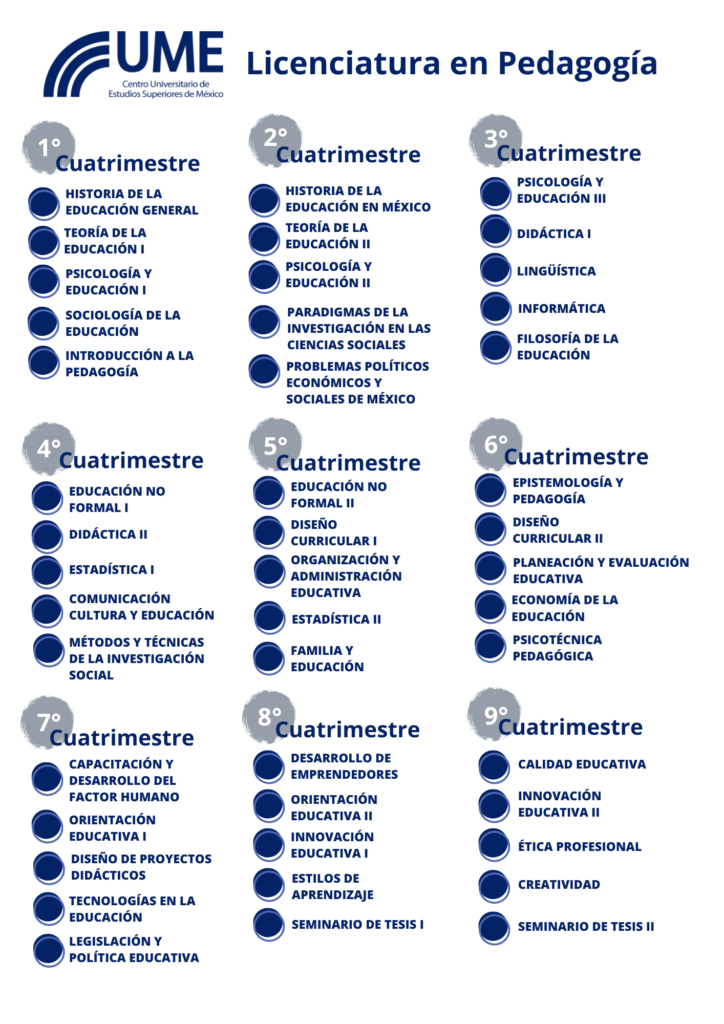 UME
Centro Universitario de Estudios Superiores de México

Licenciatura en Pedagogía

1° Cuatrimestre
HISTORIA DE LA EDUCACIÓN GENERAL
TEORÍA DE LA EDUCACIÓN I
PSICOLOGÍA Y EDUCACIÓN I
SOCIOLOGÍA DE LA EDUCACIÓN
INTRODUCCIÓN A LA PEDAGOGÍA

2° Cuatrimestre
HISTORIA DE LA EDUCACIÓN EN MÉXICO
TEORÍA DE LA EDUCACIÓN II
PSICOLOGÍA Y EDUCACIÓN II
PARADIGMAS DE LA INVESTIGACIÓN EN LAS CIENCIAS SOCIALES
PROBLEMAS POLÍTICOS ECONÓMICOS Y SOCIALES DE MÉXICO

3° Cuatrimestre
PSICOLOGÍA Y EDUCACIÓN III
DIDÁCTICA I
LINGÜÍSTICA
INFORMÁTICA
FILOSOFÍA DE LA EDUCACIÓN

4° Cuatrimestre
EDUCACIÓN NO FORMAL I
DIDÁCTICA II
ESTADÍSTICA I
COMUNICACIÓN CULTURA Y EDUCACIÓN
MÉTODOS Y TÉCNICAS DE LA INVESTIGACIÓN SOCIAL

5° Cuatrimestre
EDUCACIÓN NO FORMAL II
DISEÑO CURRICULAR I
ORGANIZACIÓN Y ADMINISTRACIÓN EDUCATIVA
ESTADÍSTICA II
FAMILIA Y EDUCACIÓN

6° Cuatrimestre
EPISTEMOLOGÍA Y PEDAGOGÍA
DISEÑO CURRICULAR II
PLANEACIÓN Y EVALUACIÓN EDUCATIVA
ECONOMÍA DE LA EDUCACIÓN
PSICOTÉCNICA PEDAGÓGICA

7° Cuatrimestre
CAPACITACIÓN Y DESARROLLO DEL FACTOR HUMANO
ORIENTACIÓN EDUCATIVA I
DISEÑO DE PROYECTOS DIDÁCTICOS
TECNOLOGÍAS EN LA EDUCACIÓN
LEGISLACIÓN Y POLÍTICA EDUCATIVA

8° Cuatrimestre
DESARROLLO DE EMPRENDEDORES
ORIENTACIÓN EDUCATIVA II
INNOVACIÓN EDUCATIVA I
ESTILOS DE APRENDIZAJE
SEMINARIO DE TESIS I

9° Cuatrimestre
CALIDAD EDUCATIVA
INNOVACIÓN EDUCATIVA II
ÉTICA PROFESIONAL
CREATIVIDAD
SEMINARIO DE TESIS II